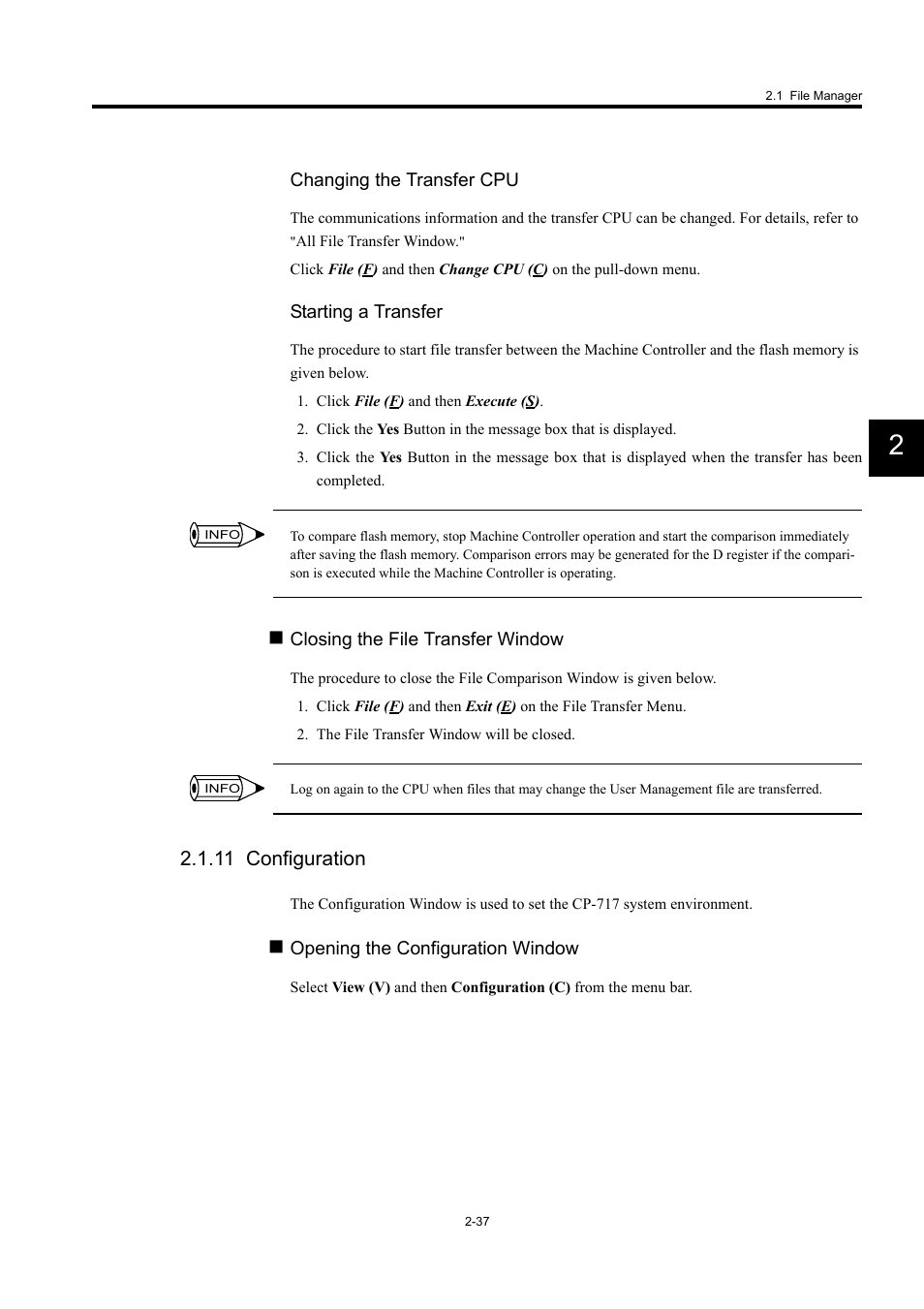 2.1 File Manager

Changing the Transfer CPU

The communications information and the transfer CPU can be changed. For details, refer to "All File Transfer Window."

Click File (F) and then Change CPU (C) on the pull-down menu.

Starting a Transfer

The procedure to start file transfer between the Machine Controller and the flash memory is given below.

1. Click File (F) and then Execute (S).
2. Click the Yes Button in the message box that is displayed.
3. Click the Yes Button in the message box that is displayed when the transfer has been completed.

2

INFO

To compare flash memory, stop Machine Controller operation and start the comparison immediately after saving the flash memory. Comparison errors may be generated for the D register if the comparison is executed while the Machine Controller is operating.

■ Closing the File Transfer Window

The procedure to close the File Comparison Window is given below.

1. Click File (F) and then Exit (E) on the File Transfer Menu.
2. The File Transfer Window will be closed.

INFO

Log on again to the CPU when files that may change the User Management file are transferred.

2.1.11 Configuration

The Configuration Window is used to set the CP-717 system environment.

■ Opening the Configuration Window

Select View (V) and then Configuration (C) from the menu bar.

2-37